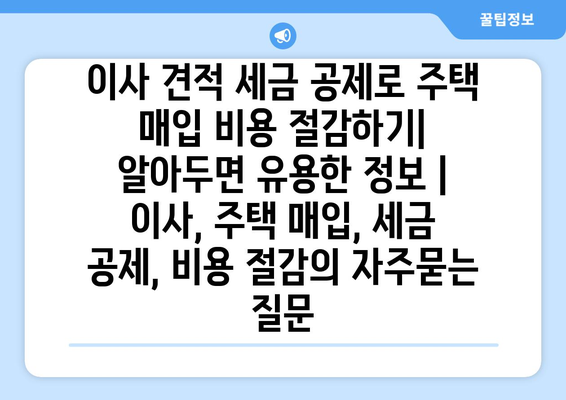 꿀팁정보

이사 견적 세금 공제로 주택 매입 비용 절감하기| 알아두면 유용한 정보 | 이사, 주택 매입, 세금 공제, 비용 절감의 자주묻는 질문